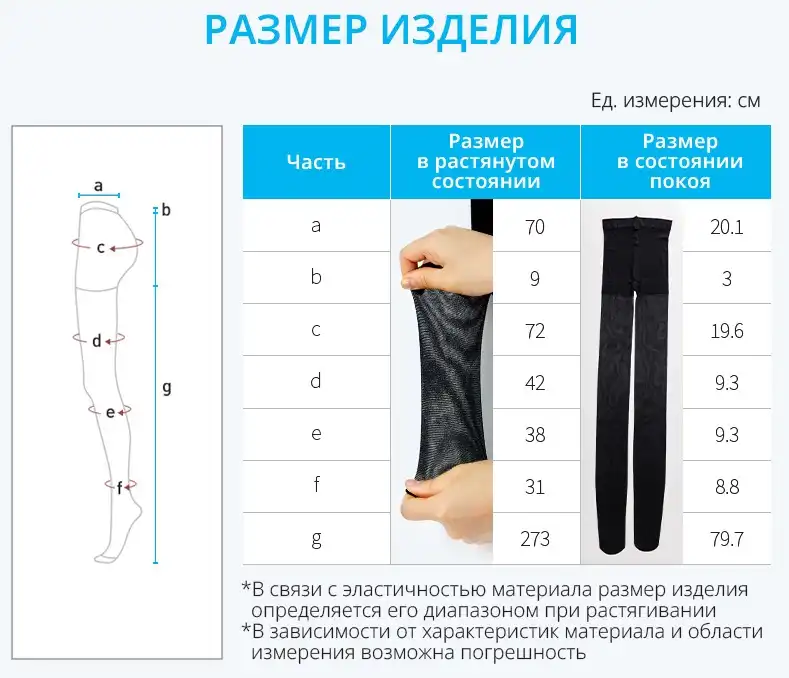 РАЗМЕР ИЗДЕЛИЯ

Ед. измерения: см

a
b
c
d
e
f
g

| Часть | Размер в растянутом состоянии | Размер в состоянии покоя |
|---|---|---|
| a | 70 | 20.1 |
| b | 9 | 3 |
| c | 72 | 19.6 |
| d | 42 | 9.3 |
| e | 38 | 9.3 |
| f | 31 | 8.8 |
| g | 273 | 79.7 |

*В связи с эластичностью материала размер изделия определяется его диапазоном при растягивании
*В зависимости от характеристик материала и области измерения возможна погрешность